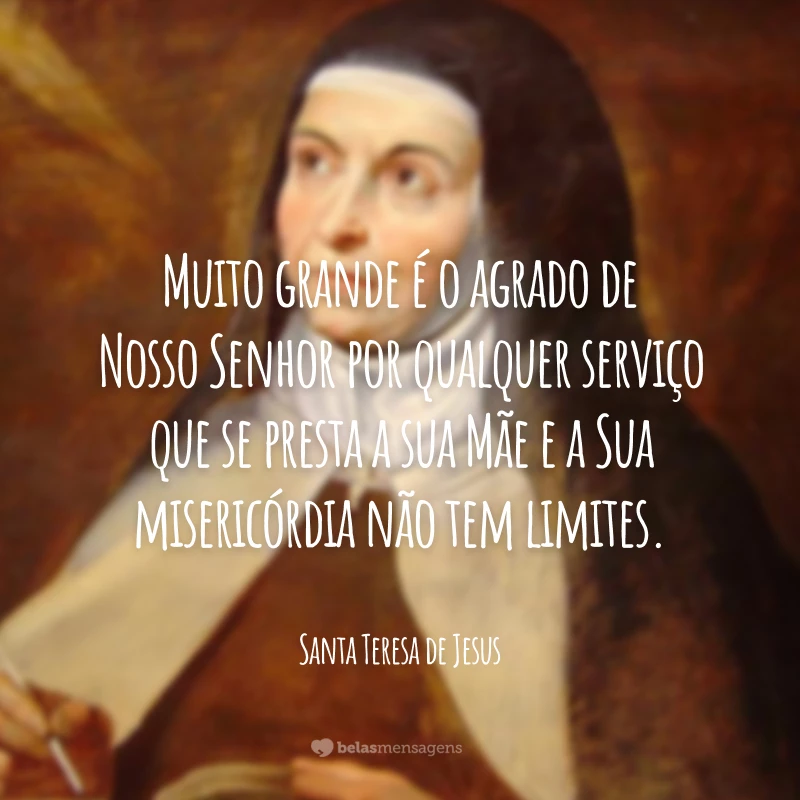 Muito grande é o agrado de Nosso Senhor por qualquer serviço que se presta a sua Mãe e a Sua misericórdia não tem limites.

Santa Teresa de Jesus

belasmensagens